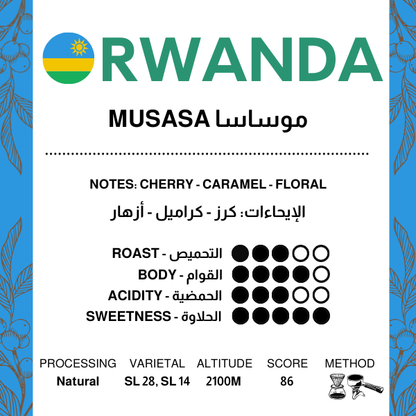 RWANDA

MUSASA موساسا

NOTES: CHERRY - CARAMEL - FLORAL

الإيحاءات: كرز - كراميل - أزهار

ROAST - التحميص
BODY - القوام
ACIDITY - الحمضية
SWEETNESS - الحلاوة

| PROCESSING | VARIETAL | ALTITUDE | SCORE | METHOD |
|---|---|---|---|---|
| Natural | SL 28, SL 14 | 2100M | 86 | |